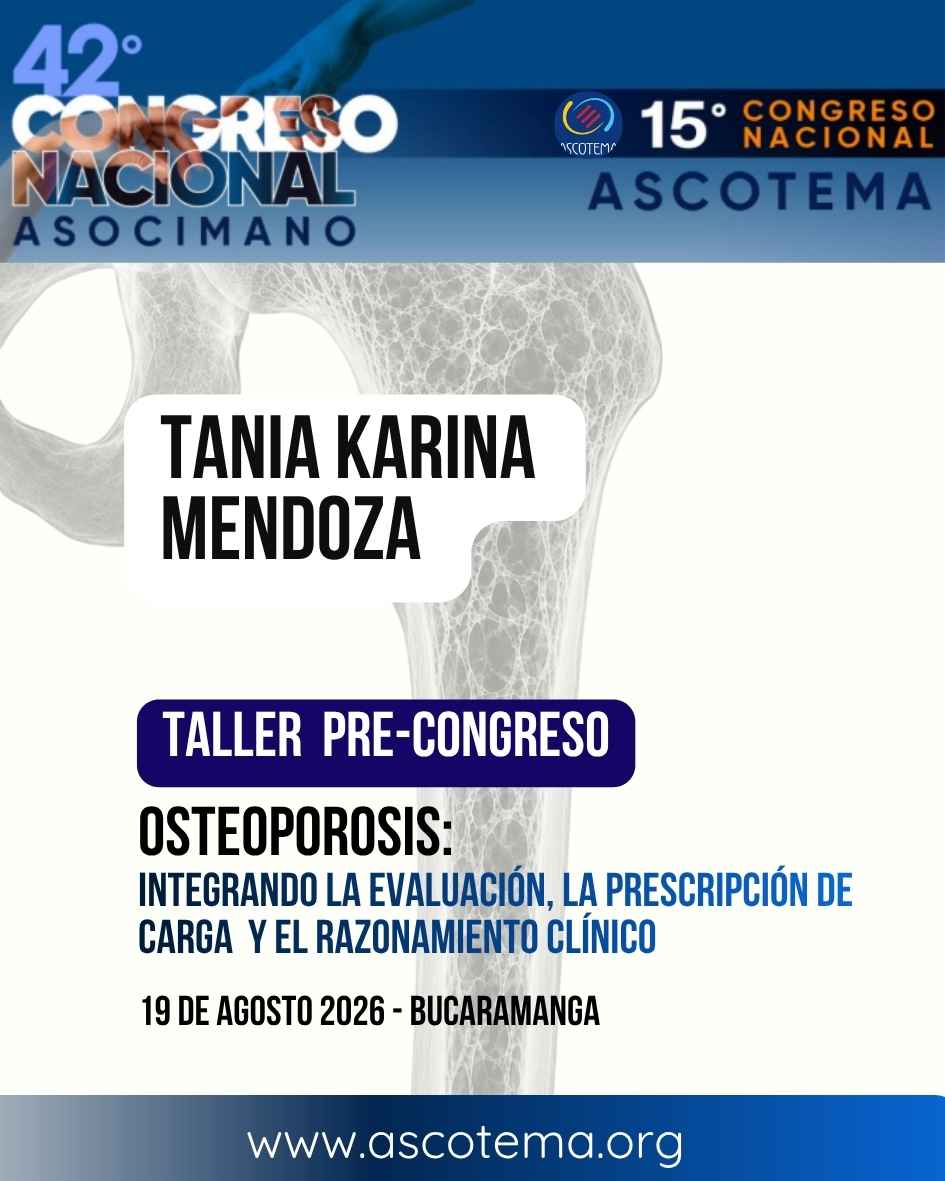 42°
CONGRESO
NACIONAL
ASOCIMANO

ASCOTEMA
15° CONGRESO NACIONAL
ASCOTEMA

TANIA KARINA
MENDOZA

TALLER PRE-CONGRESO

OSTEOPOROSIS:
INTEGRANDO LA EVALUACIÓN, LA PRESCRIPCIÓN DE CARGA Y EL RAZONAMIENTO CLÍNICO

19 DE AGOSTO 2026 - BUCARAMANGA

www.ascotema.org